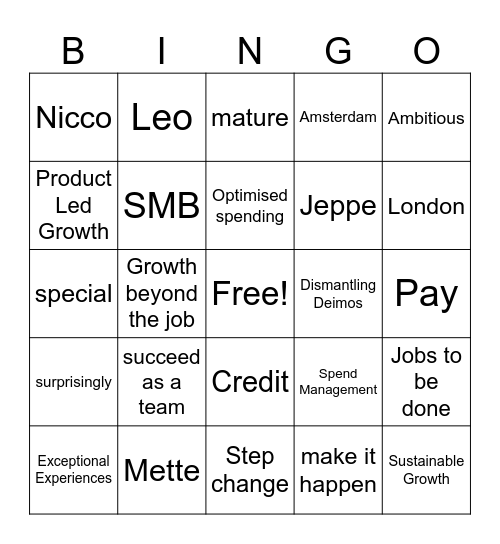 | B | I | N | G | O |
|---|---|---|---|---|
| Nicco | Leo | mature | Amsterdam | Ambitious |
| Product Led Growth | SMB | Optimised spending | Jeppe | London |
| special | Growth beyond the job | Free! | Dismantling Deimos | Pay |
| surprisingly | succeed as a team | Credit | Spend Management | Jobs to be done |
| Exceptional Experiences | Mette | Step change | make it happen | Sustainable Growth |